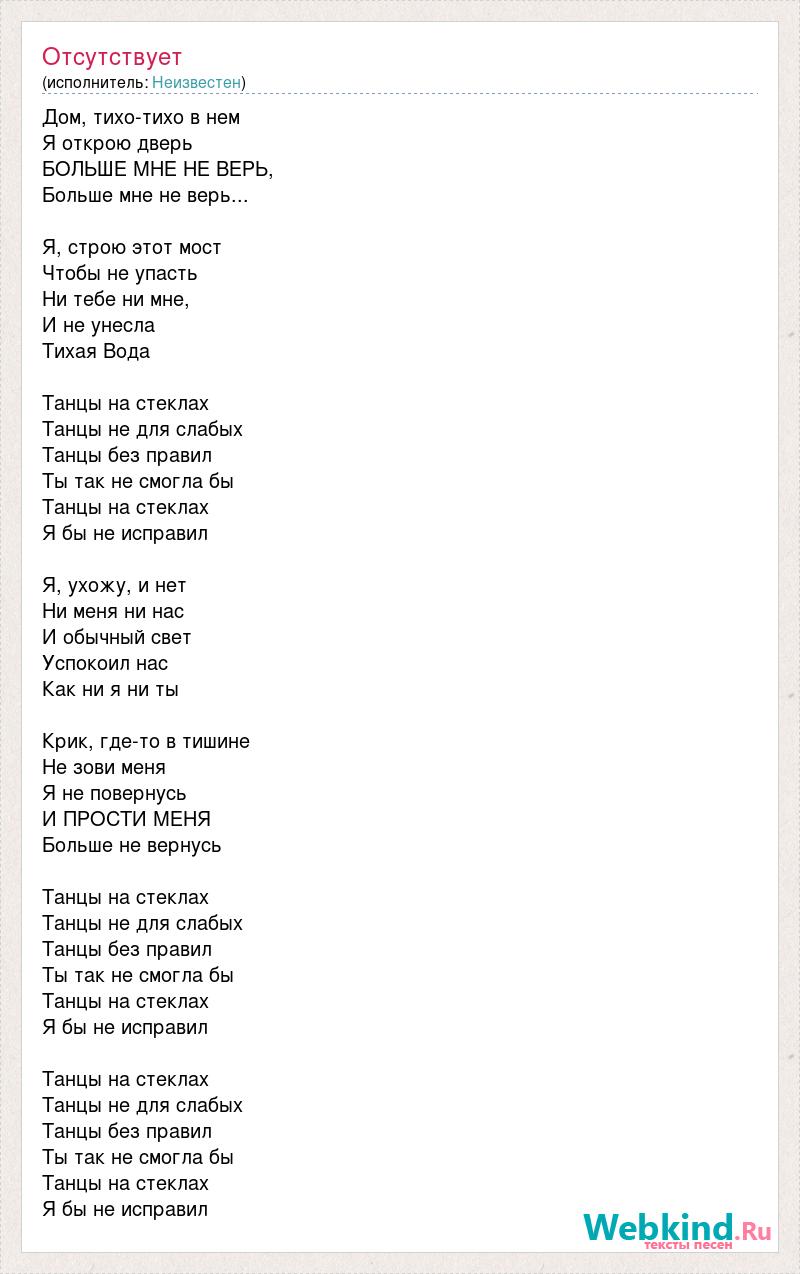 Отсутствует
(исполнитель: Неизвестен)

Дом, тихо-тихо в нем
Я открою дверь
БОЛЬШЕ МНЕ НЕ ВЕРЬ,
Больше мне не верь...

Я, строю этот мост
Чтобы не упасть
Ни тебе ни мне,
И не унесла
Тихая Вода

Танцы на стеклах
Танцы не для слабых
Танцы без правил
Ты так не смогла бы
Танцы на стеклах
Я бы не исправил

Я, ухожу, и нет
Ни меня ни нас
И обычный свет
Успокоил нас
Как ни я ни ты

Крик, где-то в тишине
Не зови меня
Я не повернусь
И ПРОСТИ МЕНЯ
Больше не вернусь

Танцы на стеклах
Танцы не для слабых
Танцы без правил
Ты так не смогла бы
Танцы на стеклах
Я бы не исправил

Танцы на стеклах
Танцы не для слабых
Танцы без правил
Ты так не смогла бы
Танцы на стеклах
Я бы не исправил

Webkind.Ru
тексты песен